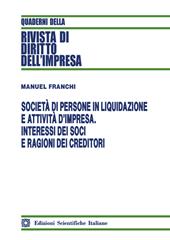 QUADERNI DELLA
RIVISTA DI DIRITTO DELL'IMPRESA

MANUEL FRANCHI

SOCIETÀ DI PERSONE IN LIQUIDAZIONE E ATTIVITÀ D'IMPRESA. INTERESSI DEI SOCI E RAGIONI DEI CREDITORI

Edizioni Scientifiche Italiane